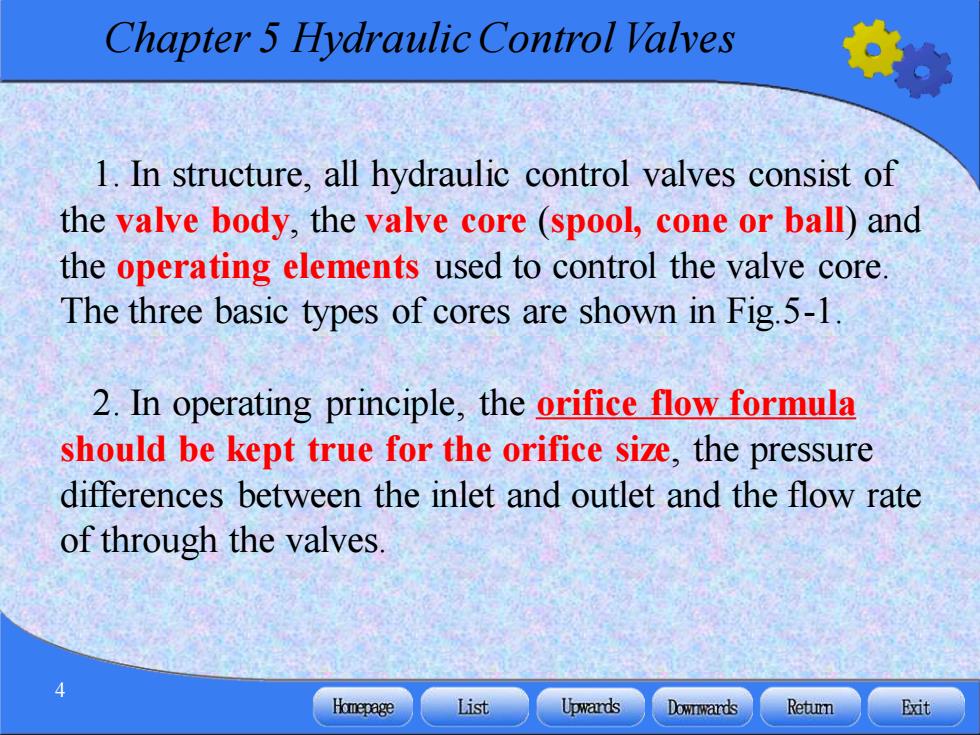 Chapter 5 Hydraulic Control Valves

1. In structure, all hydraulic control valves consist of the valve body, the valve core (spool, cone or ball) and the operating elements used to control the valve core. The three basic types of cores are shown in Fig.5-1.

2. In operating principle, the orifice flow formula should be kept true for the orifice size, the pressure differences between the inlet and outlet and the flow rate of through the valves.

4

Homepage List Upwards Downwards Return Exit